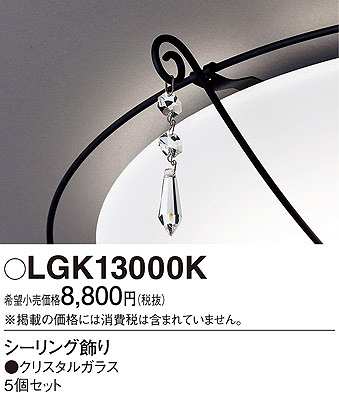 ○LGK13000K

希望小売価格8,800円(税抜)
※掲載の価格には消費税は含まれていません。

シーリング飾り
●クリスタルガラス
5個セット